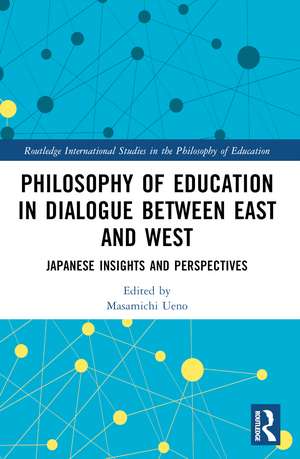 Routledge International Studies in the Philosophy of Education

PHILOSOPHY OF EDUCATION IN DIALOGUE BETWEEN EAST AND WEST

JAPANESE INSIGHTS AND PERSPECTIVES

Edited by
Masamichi Ueno

ROUTLEDGE